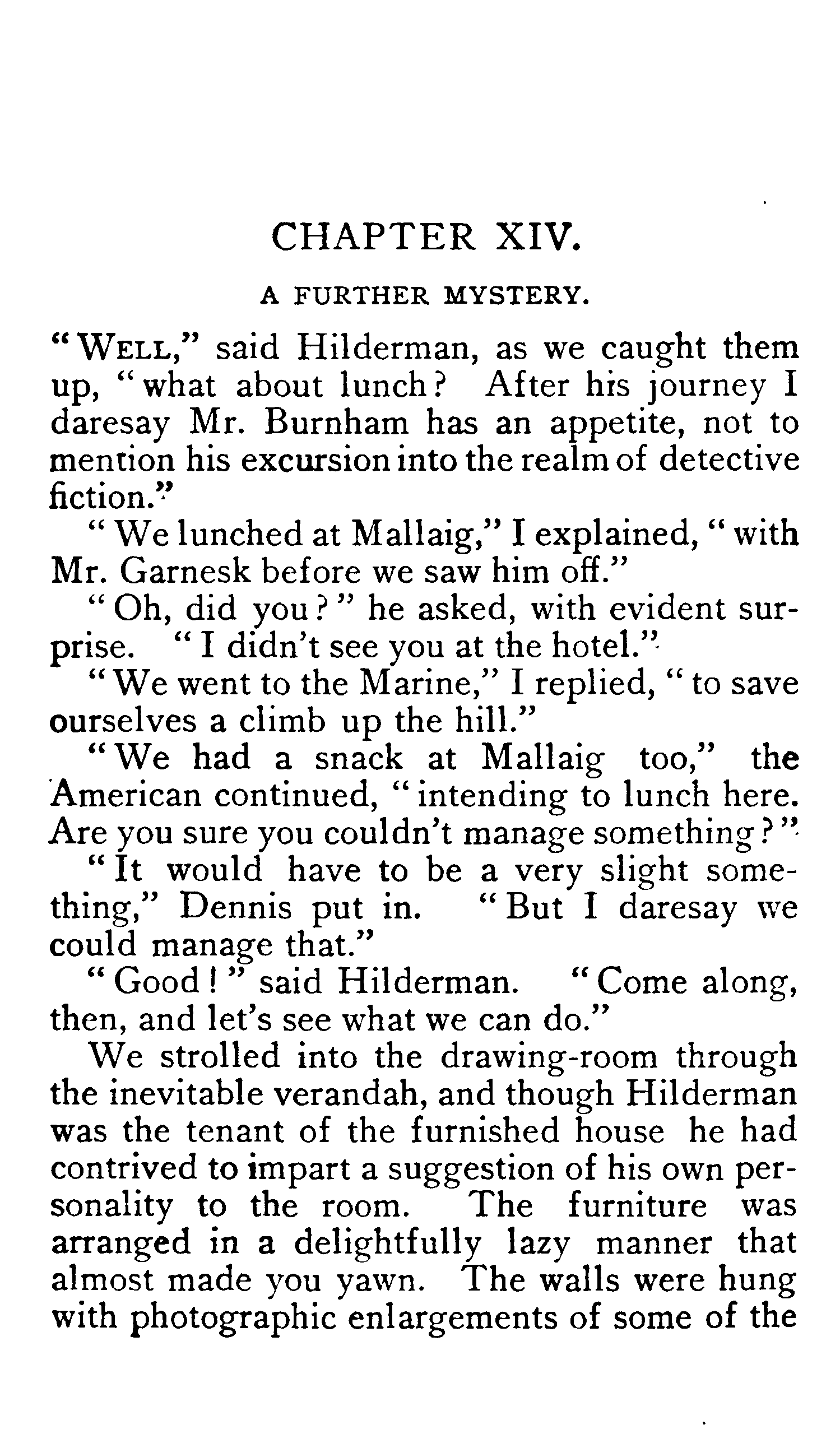 CHAPTER XIV.

A FURTHER MYSTERY.

"WELL," said Hilderman, as we caught them up, "what about lunch? After his journey I daresay Mr. Burnham has an appetite, not to mention his excursion into the realm of detective fiction."

"We lunched at Mallaig," I explained, "with Mr. Garnesk before we saw him off."

"Oh, did you?" he asked, with evident surprise. "I didn't see you at the hotel."

"We went to the Marine," I replied, "to save ourselves a climb up the hill."

"We had a snack at Mallaig too," the American continued, "intending to lunch here. Are you sure you couldn't manage something?"

"It would have to be a very slight something," Dennis put in. "But I daresay we could manage that."

"Good!" said Hilderman. "Come along, then, and let's see what we can do."

We strolled into the drawing-room through the inevitable verandah, and though Hilderman was the tenant of the furnished house he had contrived to impart a suggestion of his own personality to the room. The furniture was arranged in a delightfully lazy manner that almost made you yawn. The walls were hung with photographic enlargements of some of the